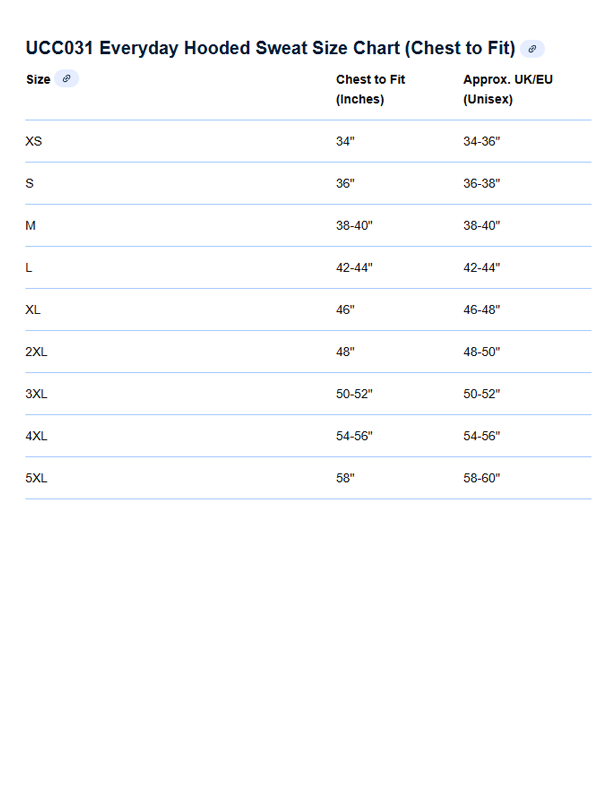 UCC031 Everyday Hooded Sweat Size Chart (Chest to Fit)

| Size | Chest to Fit (Inches) | Approx. UK/EU (Unisex) |
|---|---|---|
| XS | 34" | 34-36" |
| S | 36" | 36-38" |
| M | 38-40" | 38-40" |
| L | 42-44" | 42-44" |
| XL | 46" | 46-48" |
| 2XL | 48" | 48-50" |
| 3XL | 50-52" | 50-52" |
| 4XL | 54-56" | 54-56" |
| 5XL | 58" | 58-60" |